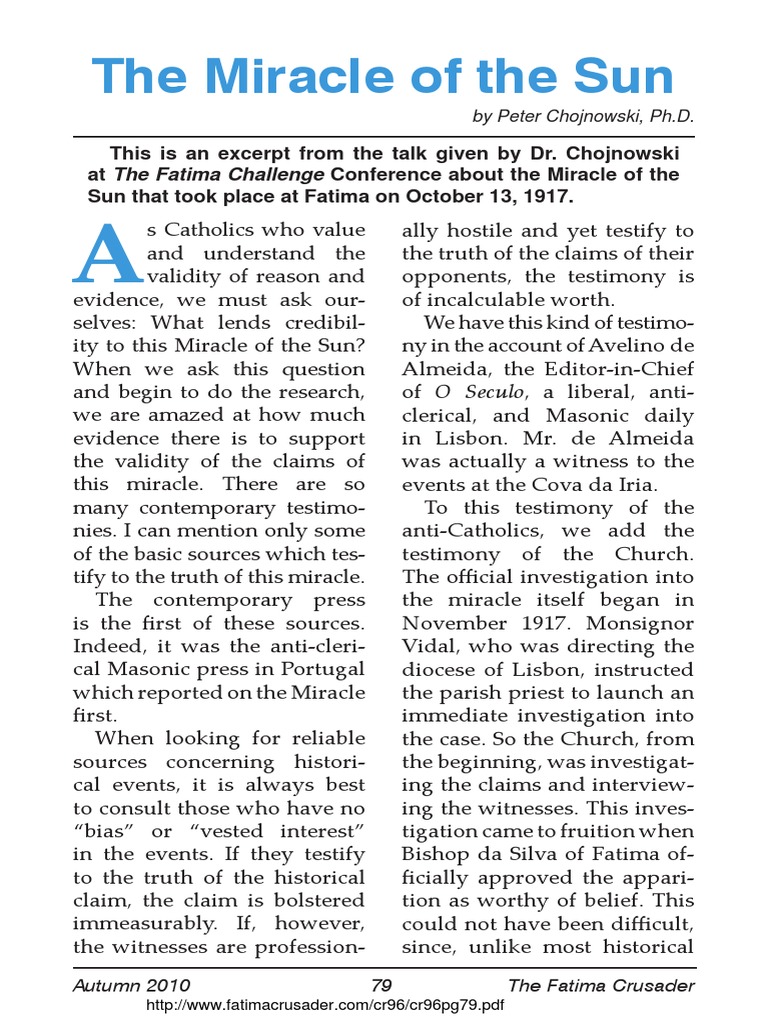 The Miracle of the Sun

by Peter Chojnowski, Ph.D.

This is an excerpt from the talk given by Dr. Chojnowski at The Fatima Challenge Conference about the Miracle of the Sun that took place at Fatima on October 13, 1917.

As Catholics who value and understand the validity of reason and evidence, we must ask ourselves: What lends credibility to this Miracle of the Sun? When we ask this question and begin to do the research, we are amazed at how much evidence there is to support the validity of the claims of this miracle. There are so many contemporary testimonies. I can mention only some of the basic sources which testify to the truth of this miracle.

The contemporary press is the first of these sources. Indeed, it was the anti-clerical Masonic press in Portugal which reported on the Miracle first.

When looking for reliable sources concerning historical events, it is always best to consult those who have no "bias" or "vested interest" in the events. If they testify to the truth of the historical claim, the claim is bolstered immeasurably. If, however, the witnesses are professionally hostile and yet testify to the truth of the claims of their opponents, the testimony is of incalculable worth.

We have this kind of testimony in the account of Avelino de Almeida, the Editor-in-Chief of O Seculo, a liberal, anti-clerical, and Masonic daily in Lisbon. Mr. de Almeida was actually a witness to the events at the Cova da Iria.

To this testimony of the anti-Catholics, we add the testimony of the Church. The official investigation into the miracle itself began in November 1917. Monsignor Vidal, who was directing the diocese of Lisbon, instructed the parish priest to launch an immediate investigation into the case. So the Church, from the beginning, was investigating the claims and interviewing the witnesses. This investigation came to fruition when Bishop da Silva of Fatima officially approved the apparition as worthy of belief. This could not have been difficult, since, unlike most historical

Autumn 2010 79 The Fatima Crusader
http://www.fatimacrusader.com/cr96/cr96pg79.pdf